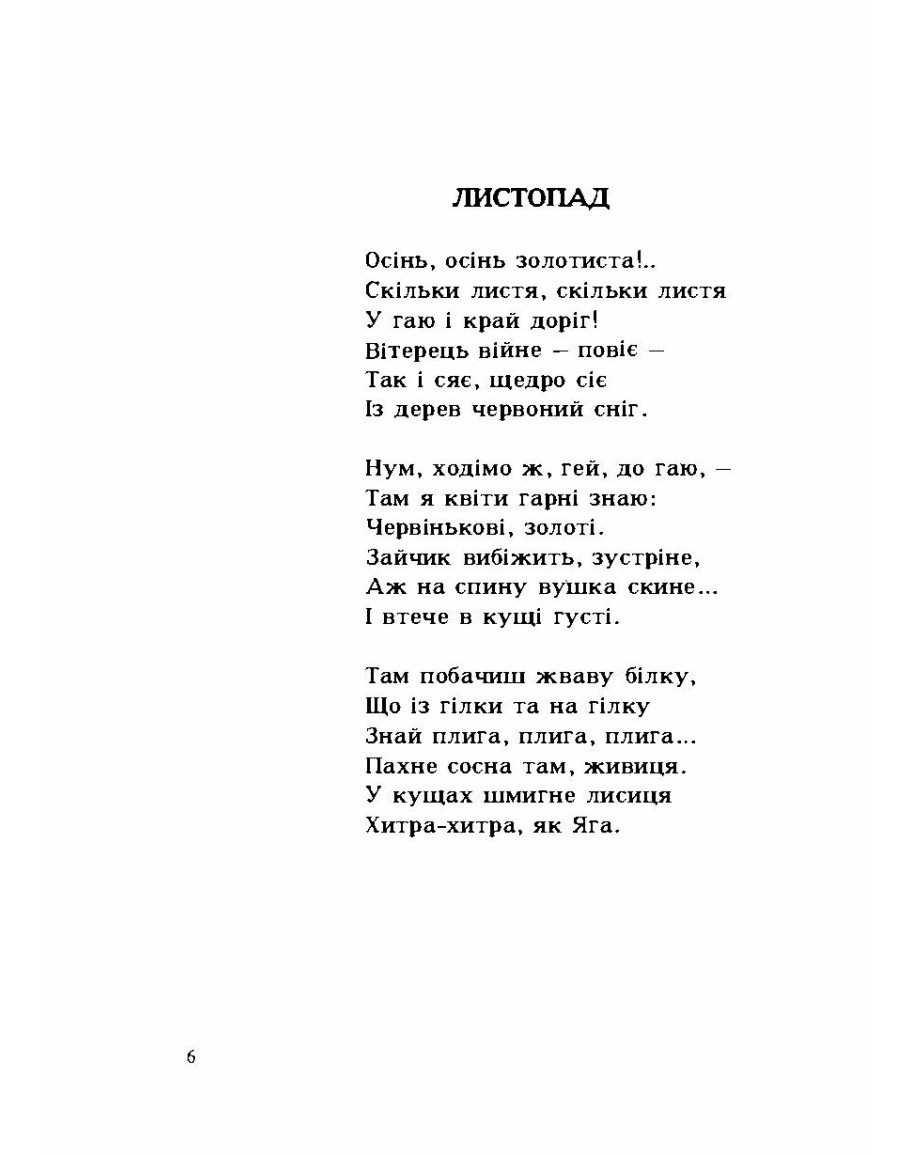 ЛИСТОПАД

Осінь, осінь золотиста!..
Скільки листя, скільки листя
У гаю і край доріг!
Вітерець війне – повіє –
Так і сяє, щедро сіє
Із дерев червоний сніг.

Нум, ходімо ж, гей, до гаю, –
Там я квіти гарні знаю:
Червінькові, золоті.
Зайчик вибіжить, зустріне,
Аж на спину вушка скине...
І втече в кущі густі.

Там побачиш жваву білку,
Що із гілки та на гілку
Знай плига, плига, плига...
Пахне сосна там, живиця.
У кущах шмигне лисиця
Хитра-хитра, як Яга.

6